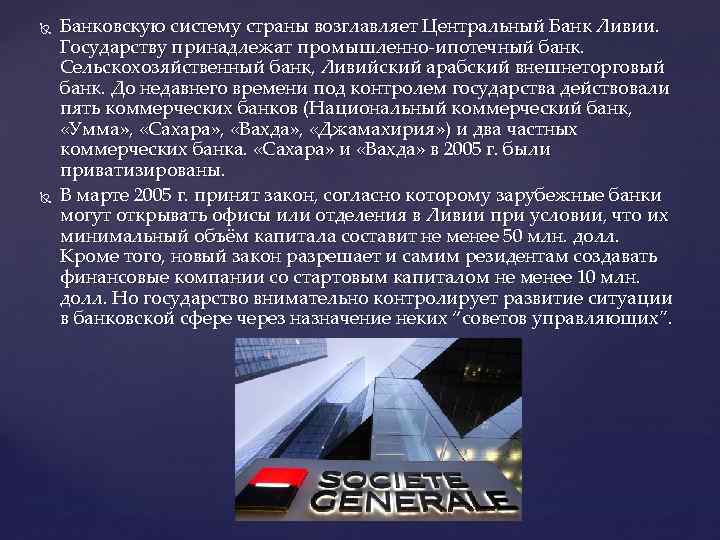 Банковскую систему страны возглавляет Центральный Банк Ливии. Государству принадлежат промышленно-ипотечный банк. Сельскохозяйственный банк, Ливийский арабский внешнеторговый банк. До недавнего времени под контролем государства действовали пять коммерческих банков (Национальный коммерческий банк, «Умма», «Сахара», «Вахда», «Джамахирия») и два частных коммерческих банка. «Сахара» и «Вахда» в 2005 г. были приватизированы.

В марте 2005 г. принят закон, согласно которому зарубежные банки могут открывать офисы или отделения в Ливии при условии, что их минимальный объём капитала составит не менее 50 млн. долл. Кроме того, новый закон разрешает и самим резидентам создавать финансовые компании со стартовым капиталом не менее 10 млн. долл. Но государство внимательно контролирует развитие ситуации в банковской сфере через назначение неких "советов управляющих".

SOCIETE GENERALE